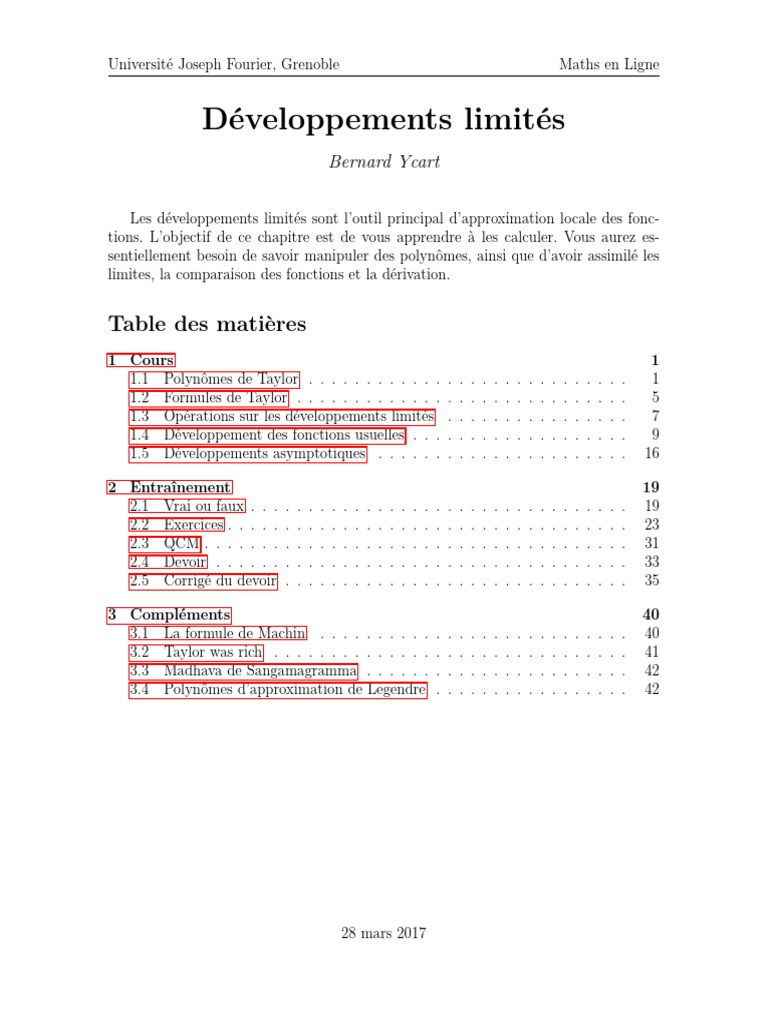 Université Joseph Fourier, Grenoble

Maths en Ligne

Développements limités

Bernard Ycart

Les développements limités sont l'outil principal d'approximation locale des fonctions. L'objectif de ce chapitre est de vous apprendre à les calculer. Vous aurez essentiellement besoin de savoir manipuler des polynômes, ainsi que d'avoir assimilé les limites, la comparaison des fonctions et la dérivation.

Table des matières

1 Cours 1
1.1 Polynômes de Taylor 1
1.2 Formules de Taylor 5
1.3 Opérations sur les développements limités 7
1.4 Développement des fonctions usuelles 9
1.5 Développements asymptotiques 16

2 Entraînement 19
2.1 Vrai ou faux 19
2.2 Exercices 23
2.3 QCM 31
2.4 Devoir 33
2.5 Corrigé du devoir 35

3 Compléments 40
3.1 La formule de Machin 40
3.2 Taylor was rich 41
3.3 Madhava de Sangamagramma 42
3.4 Polynômes d'approximation de Legendre 42

28 mars 2017